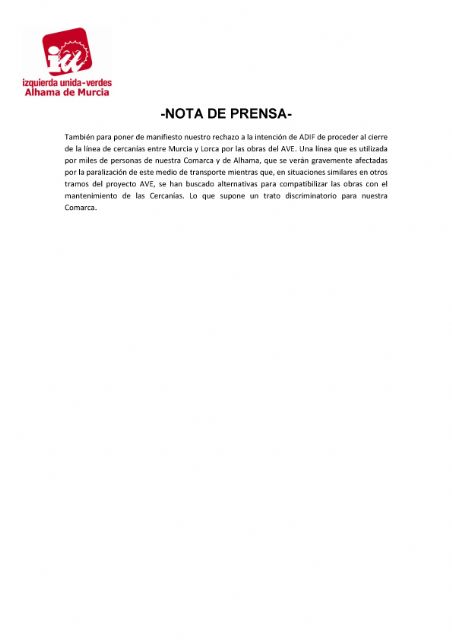 iu
izquierda unida-verdes
Alhama de Murcia

-NOTA DE PRENSA-

También para poner de manifiesto nuestro rechazo a la intención de ADIF de proceder al cierre de la línea de cercanías entre Murcia y Lorca por las obras del AVE. Una línea que es utilizada por miles de personas de nuestra Comarca y de Alhama, que se verán gravemente afectadas por la paralización de este medio de transporte mientras que, en situaciones similares en otros tramos del proyecto AVE, se han buscado alternativas para compatibilizar las obras con el mantenimiento de las Cercanías. Lo que supone un trato discriminatorio para nuestra Comarca.